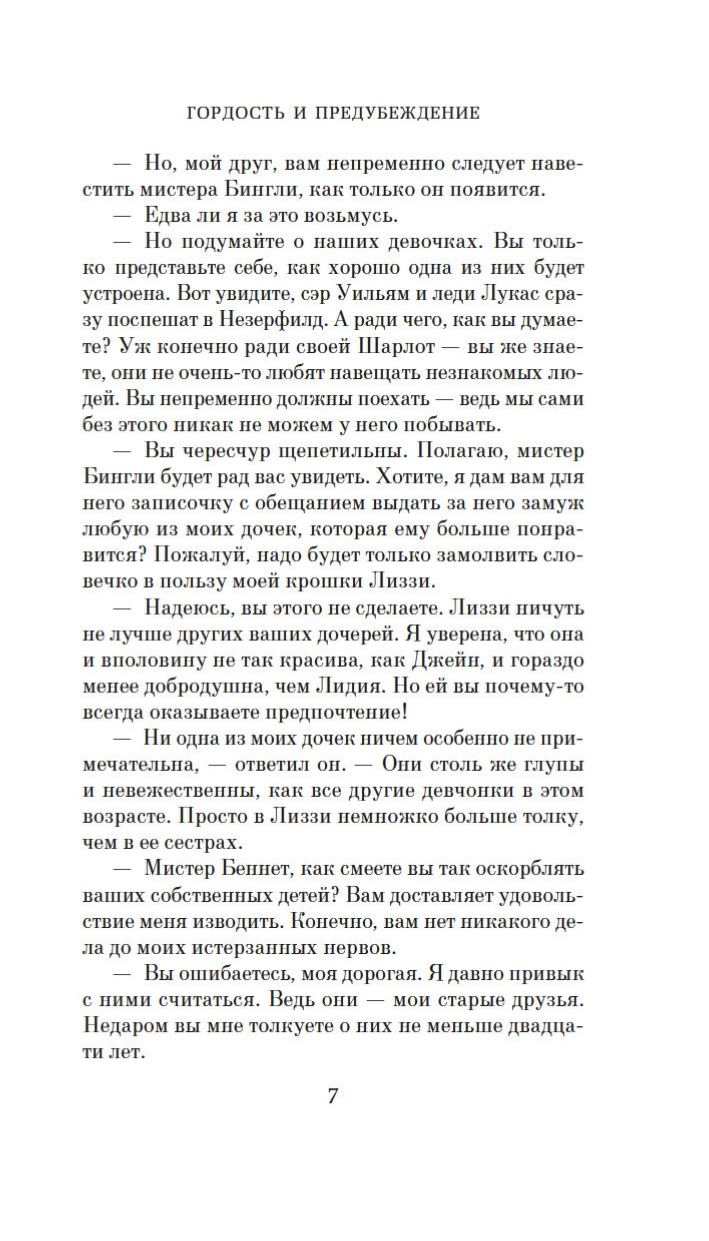 ГОРДОСТЬ И ПРЕДУБЕЖДЕНИЕ

— Но, мой друг, вам непременно следует навестить мистера Бингли, как только он появится.

— Едва ли я за это возьмусь.

— Но подумайте о наших девочках. Вы только представьте себе, как хорошо одна из них будет устроена. Вот увидите, сэр Уильям и леди Лукас сразу поспешат в Незерфилд. А ради чего, как вы думаете? Уж конечно ради своей Шарлот — вы же знаете, они не очень-то любят навещать незнакомых людей. Вы непременно должны поехать — ведь мы сами без этого никак не можем у него побывать.

— Вы чересчур щепетильны. Полагаю, мистер Бингли будет рад вас увидеть. Хотите, я дам вам для него записочку с обещанием выдать за него замуж любую из моих дочек, которая ему больше понравится? Пожалуй, надо будет только замолвить словечко в пользу моей крошки Лиззи.

— Надеюсь, вы этого не сделаете. Лиззи ничуть не лучше других ваших дочерей. Я уверена, что она и вполовину не так красива, как Джейн, и гораздо менее добродушна, чем Лидия. Но ей вы почему-то всегда оказываете предпочтение!

— Ни одна из моих дочек ничем особенно не примечательна, — ответил он. — Они столь же глупы и невежественны, как все другие девчонки в этом возрасте. Просто в Лиззи немножко больше толку, чем в ее сестрах.

— Мистер Беннет, как смеете вы так оскорблять ваших собственных детей? Вам доставляет удовольствие меня изводить. Конечно, вам нет никакого дела до моих истерзанных нервов.

— Вы ошибаетесь, моя дорогая. Я давно привык с ними считаться. Ведь они — мои старые друзья. Недаром вы мне толкуете о них не меньше двадцати лет.

7